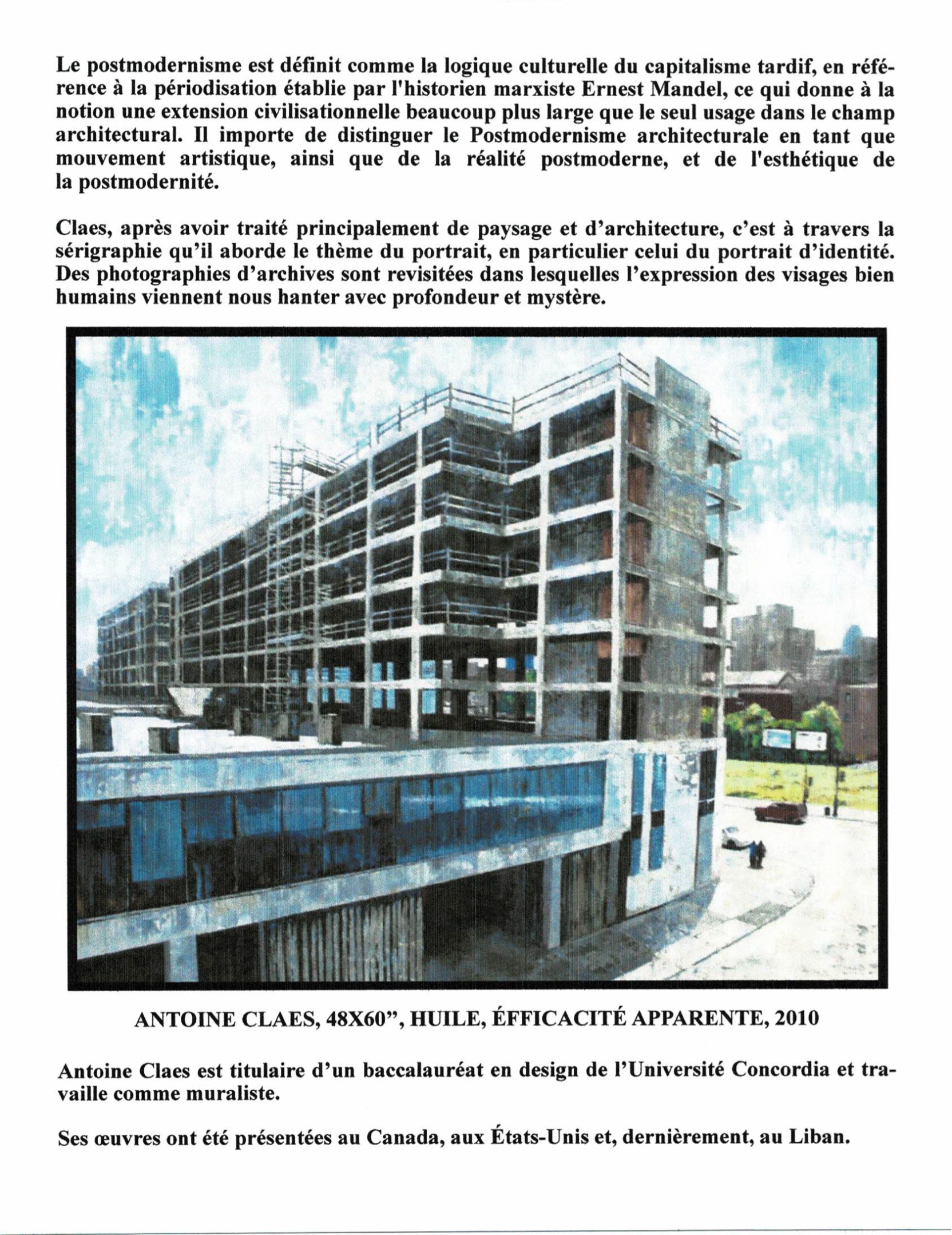 Le postmodernisme est définit comme la logique culturelle du capitalisme tardif, en référence à la périodisation établie par l'historien marxiste Ernest Mandel, ce qui donne à la notion une extension civilisationnelle beaucoup plus large que le seul usage dans le champ architectural. Il importe de distinguer le Postmodernisme architecturale en tant que mouvement artistique, ainsi que de la réalité postmoderne, et de l'esthétique de la postmodernité.

Claes, après avoir traité principalement de paysage et d'architecture, c'est à travers la sérigraphie qu'il aborde le thème du portrait, en particulier celui du portrait d'identité. Des photographies d'archives sont revisitées dans lesquelles l'expression des visages bien humains viennent nous hanter avec profondeur et mystère.

ANTOINE CLAES, 48X60", HUILE, ÉFFICACITÉ APPARENTE, 2010

Antoine Claes est titulaire d'un baccalauréat en design de l'Université Concordia et travaille comme muraliste.

Ses œuvres ont été présentées au Canada, aux États-Unis et, dernièrement, au Liban.